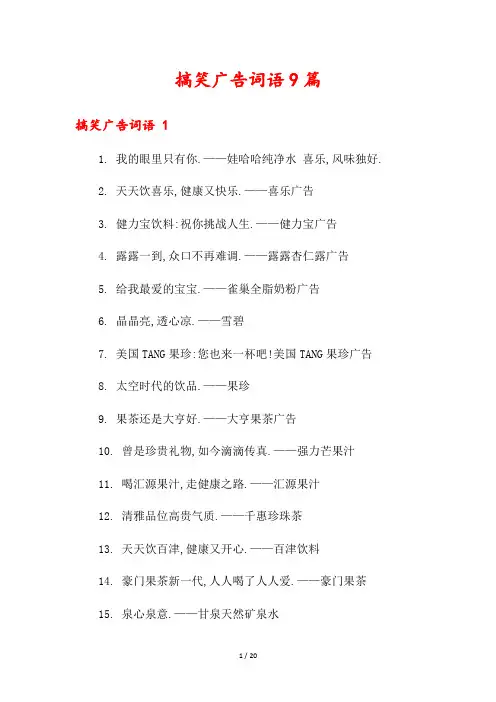 搞笑广告词语9篇

搞笑广告词语 1

1. 我的眼里只有你.——娃哈哈纯净水 喜乐,风味独好.

2. 天天饮喜乐,健康又快乐.——喜乐广告

3. 健力宝饮料:祝你挑战人生.——健力宝广告

4. 露露一到,众口不再难调.——露露杏仁露广告

5. 给我最爱的宝宝.——雀巢全脂奶粉广告

6. 晶晶亮,透心凉.——雪碧

7. 美国TANG果珍:您也来一杯吧!美国TANG果珍广告

8. 太空时代的饮品.——果珍

9. 果茶还是大亨好.——大亨果茶广告

10. 曾是珍贵礼物,如今滴滴传真.——强力芒果汁

11. 喝汇源果汁,走健康之路.——汇源果汁

12. 清雅品位高贵气质.——千惠珍珠茶

13. 天天饮百津,健康又开心.——百津饮料

14. 豪门果茶新一代,人人喝了人人爱.——豪门果茶

15. 泉心泉意.——甘泉天然矿泉水

1 / 20